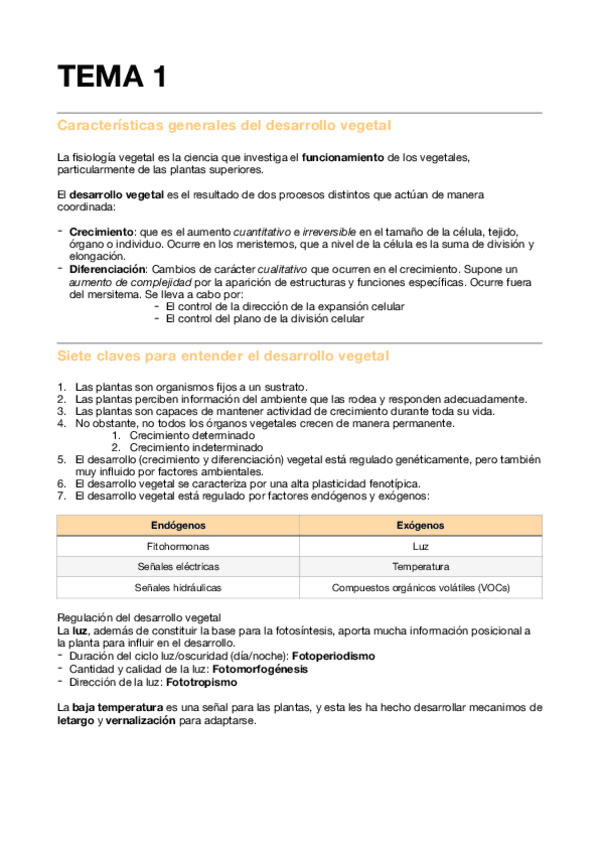 TEMA 1

Características generales del desarrollo vegetal

La fisiología vegetal es la ciencia que investiga el funcionamiento de los vegetales, particularmente de las plantas superiores.

El desarrollo vegetal es el resultado de dos procesos distintos que actúan de manera coordinada:

- Crecimiento: que es el aumento cuantitativo e irreversible en el tamaño de la célula, tejido, órgano o individuo. Ocurre en los meristemos, que a nivel de la célula es la suma de división y elongación.
- Diferenciación: Cambios de carácter cualitativo que ocurren en el crecimiento. Supone un aumento de complejidad por la aparición de estructuras y funciones específicas. Ocurre fuera del mersitema. Se lleva a cabo por:
  - El control de la dirección de la expansión celular
  - El control del plano de la división celular

Siete claves para entender el desarrollo vegetal

1. Las plantas son organismos fijos a un sustrato.
2. Las plantas perciben información del ambiente que las rodea y responden adecuadamente.
3. Las plantas son capaces de mantener actividad de crecimiento durante toda su vida.
4. No obstante, no todos los órganos vegetales crecen de manera permanente.
   1. Crecimiento determinado
   2. Crecimiento indeterminado
5. El desarrollo (crecimiento y diferenciación) vegetal está regulado genéticamente, pero también muy influido por factores ambientales.
6. El desarrollo vegetal se caracteriza por una alta plasticidad fenotípica.
7. El desarrollo vegetal está regulado por factores endógenos y exógenos:

| Endógenos | Exógenos |
|---|---|
| Fitohormonas | Luz |
| Señales eléctricas | Temperatura |
| Señales hidráulicas | Compuestos orgánicos volátiles (VOCs) |

Regulación del desarrollo vegetal
La luz, además de constituir la base para la fotosíntesis, aporta mucha información posicional a la planta para influir en el desarrollo.
- Duración del ciclo luz/oscuridad (día/noche): Fotoperiodismo
- Cantidad y calidad de la luz: Fotomorfogénesis
- Dirección de la luz: Fototropismo

La baja temperatura es una señal para las plantas, y esta les ha hecho desarrollar mecanimos de letargo y vernalización para adaptarse.